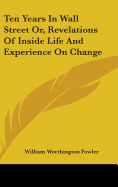 Ten Years In Wall Street Or, Revelations Of Inside Life And Experience On Change

William Worthington Fowler